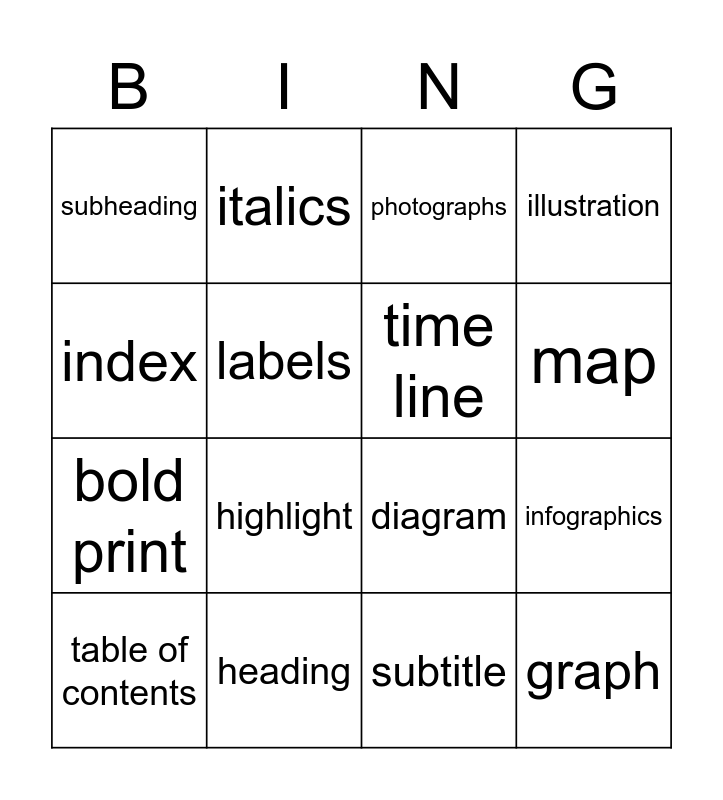 | B | I | N | G |
|---|---|---|---|
| subheading | italics | photographs | illustration |
| index | labels | time line | map |
| bold print | highlight | diagram | infographics |
| table of contents | heading | subtitle | graph |